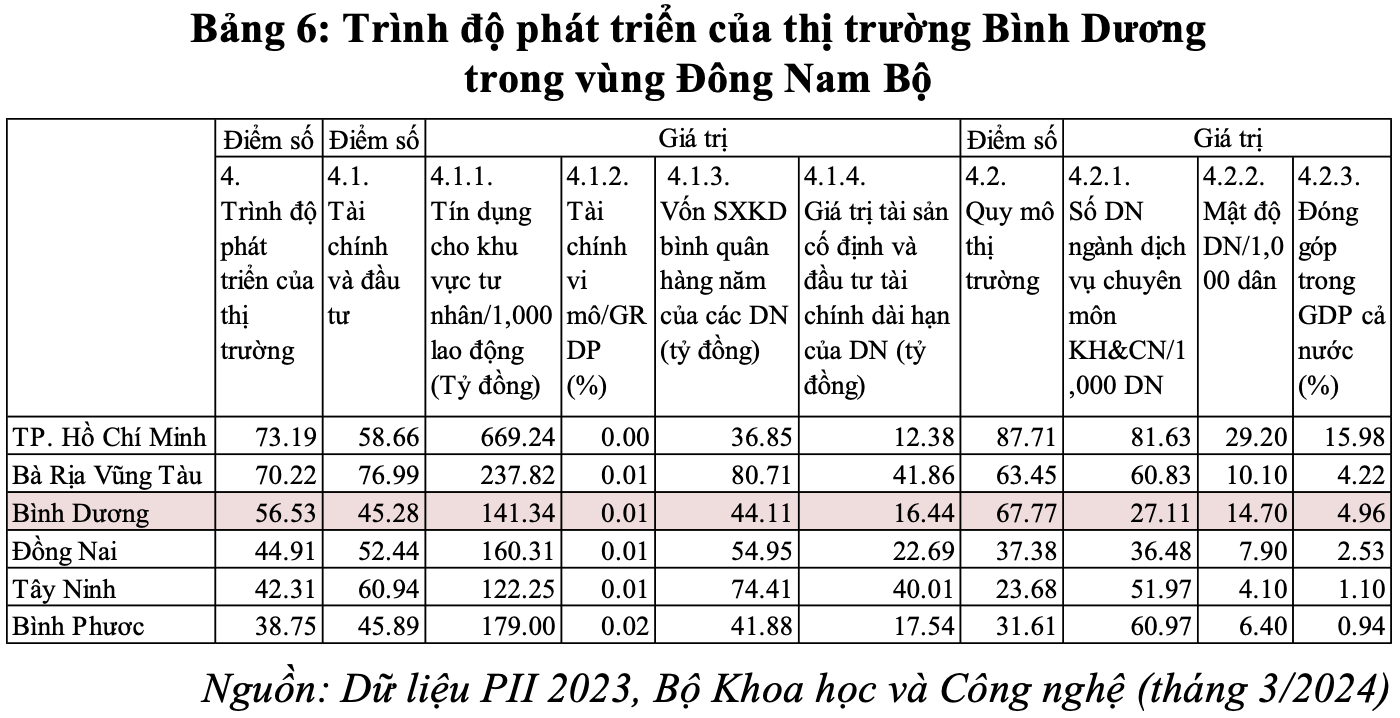 Bảng 6: Trình độ phát triển của thị trường Bình Dương trong vùng Đông Nam Bộ

| | Điểm số | Điểm số | Giá trị | | | | Điểm số | Giá trị | | |
|---|---|---|---|---|---|---|---|---|---|---|
| | 4. Trình độ phát triển của thị trường | 4.1. Tài chính và đầu tư | 4.1.1. Tín dụng cho khu vực tư nhân/1,000 lao động (Tỷ đồng) | 4.1.2. Tài chính vi mô/GRDP (%) | 4.1.3. Vốn SXKD bình quân hàng năm của các DN (tỷ đồng) | 4.1.4. Giá trị tài sản cố định và đầu tư tài chính dài hạn của DN (tỷ đồng) | 4.2. Quy mô thị trường | 4.2.1. Số DN ngành dịch vụ chuyên môn KH&CN/1,000 DN | 4.2.2. Mật độ DN/1,000 dân | 4.2.3. Đóng góp trong GDP cả nước (%) |
| TP. Hồ Chí Minh | 73.19 | 58.66 | 669.24 | 0.00 | 36.85 | 12.38 | 87.71 | 81.63 | 29.20 | 15.98 |
| Bà Rịa Vũng Tàu | 70.22 | 76.99 | 237.82 | 0.01 | 80.71 | 41.86 | 63.45 | 60.83 | 10.10 | 4.22 |
| Bình Dương | 56.53 | 45.28 | 141.34 | 0.01 | 44.11 | 16.44 | 67.77 | 27.11 | 14.70 | 4.96 |
| Đồng Nai | 44.91 | 52.44 | 160.31 | 0.01 | 54.95 | 22.69 | 37.38 | 36.48 | 7.90 | 2.53 |
| Tây Ninh | 42.31 | 60.94 | 122.25 | 0.01 | 74.41 | 40.01 | 23.68 | 51.97 | 4.10 | 1.10 |
| Bình Phước | 38.75 | 45.89 | 179.00 | 0.02 | 41.88 | 17.54 | 31.61 | 60.97 | 6.40 | 0.94 |

Nguồn: Dữ liệu PII 2023, Bộ Khoa học và Công nghệ (tháng 3/2024)